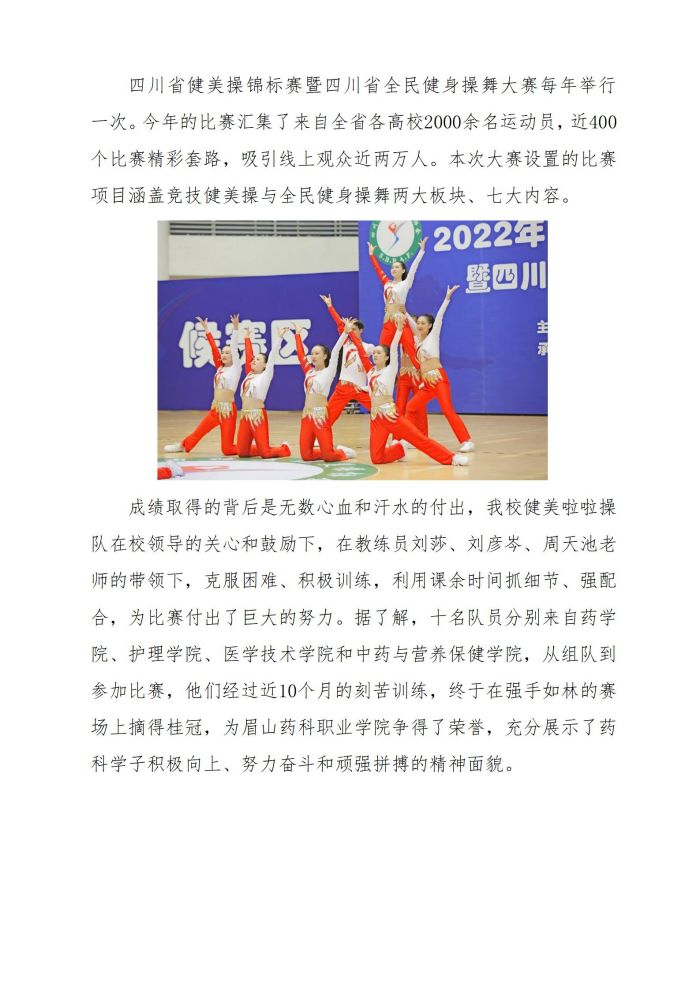 四川省健美操锦标赛暨四川省全民健身操舞大赛每年举行一次。今年的比赛汇集了来自全省各高校2000余名运动员，近400个比赛精彩套路，吸引线上观众近两万人。本次大赛设置的比赛项目涵盖竞技健美操与全民健身操舞两大板块、七大内容。

2022年
暨四川
候赛区

成绩取得的背后是无数心血和汗水的付出，我校健美啦啦操队在校领导的关心和鼓励下，在教练员刘莎、刘彦岑、周天池老师的带领下，克服困难、积极训练，利用课余时间抓细节、强配合，为比赛付出了巨大的努力。据了解，十名队员分别来自药学院、护理学院、医学技术学院和中药与营养保健学院，从组队到参加比赛，他们经过近10个月的刻苦训练，终于在强手如林的赛场上摘得桂冠，为眉山药科职业学院争得了荣誉，充分展示了药科学子积极向上、努力奋斗和顽强拼搏的精神面貌。